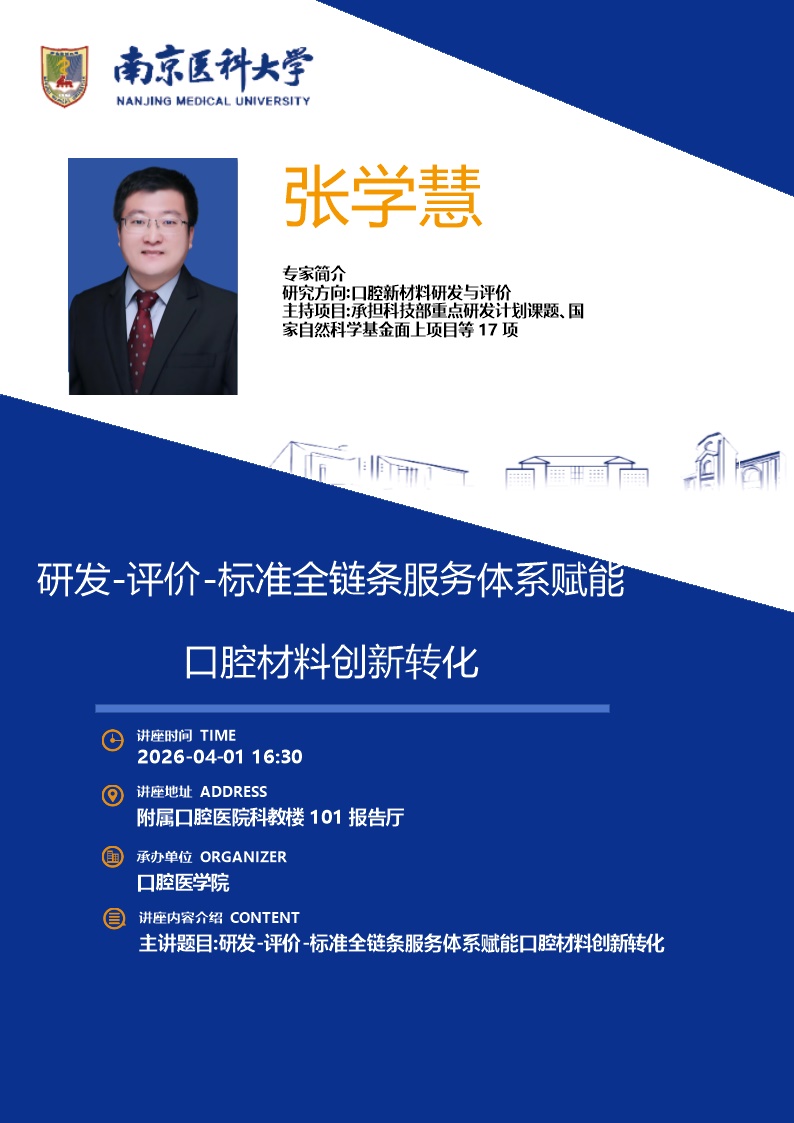 南京医科大学
NANJING MEDICAL UNIVERSITY

张学慧

专家简介
研究方向:口腔新材料研发与评价
主持项目:承担科技部重点研发计划课题、国家自然科学基金面上项目等17项

研发-评价-标准全链条服务体系赋能

口腔材料创新转化

讲座时间 TIME
2026-04-01 16:30

讲座地址 ADDRESS
附属口腔医院科教楼101报告厅

承办单位 ORGANIZER
口腔医学院

讲座内容介绍 CONTENT
主讲题目:研发-评价-标准全链条服务体系赋能口腔材料创新转化